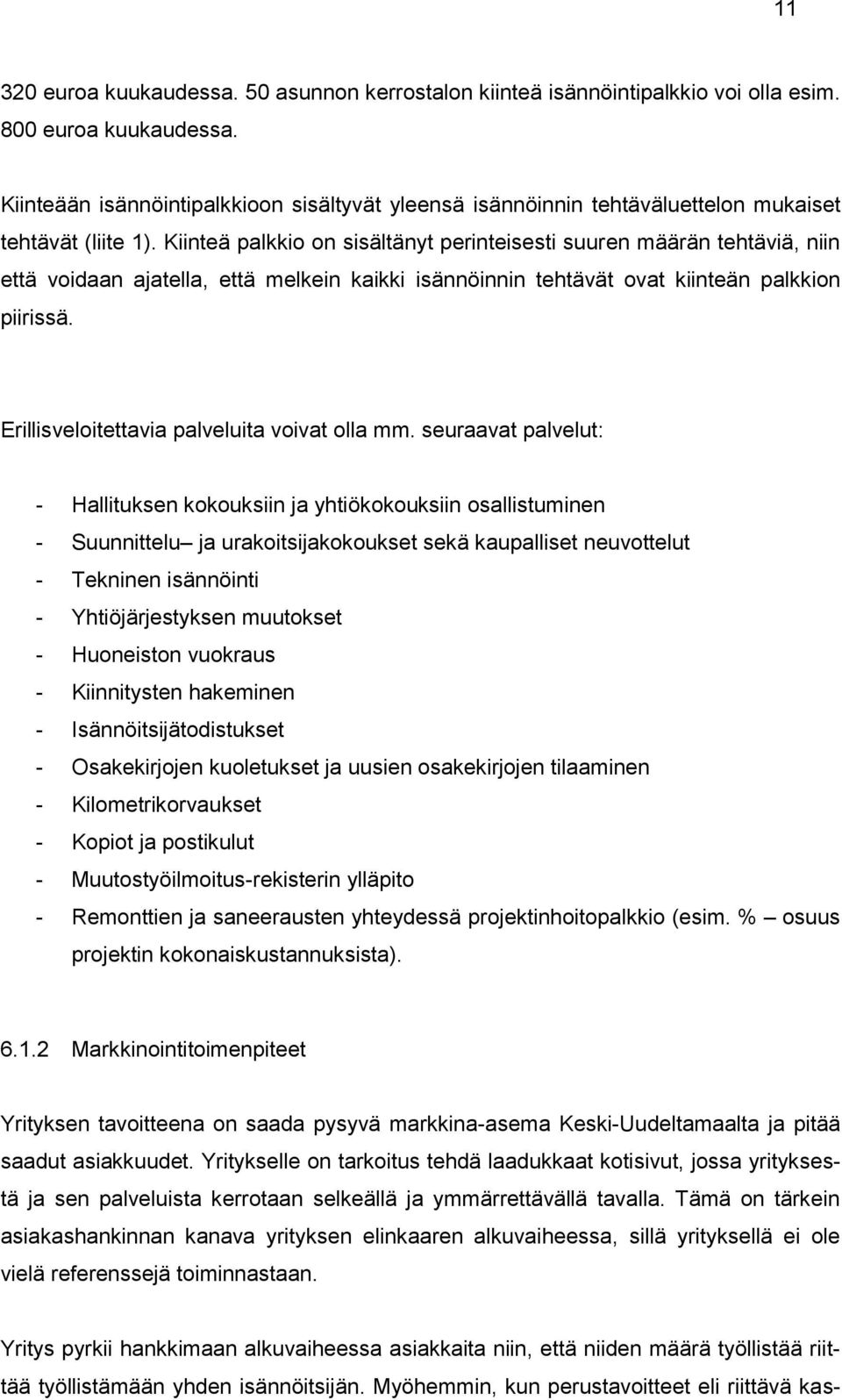 11

320 euroa kuukaudessa. 50 asunnon kerrostalon kiinteä isännöintipalkkio voi olla esim. 800 euroa kuukaudessa.

Kiinteään isännöintipalkkioon sisältyvät yleensä isännöinnin tehtäväluettelon mukaiset tehtävät (liite 1). Kiinteä palkkio on sisältänyt perinteisesti suuren määrän tehtäviä, niin että voidaan ajatella, että melkein kaikki isännöinnin tehtävät ovat kiinteän palkkion piirissä.

Erillisveloitettavia palveluita voivat olla mm. seuraavat palvelut:

- Hallituksen kokouksiin ja yhtiökokouksiin osallistuminen
- Suunnittelu– ja urakoitsijakokoukset sekä kaupalliset neuvottelut
- Tekninen isännöinti
- Yhtiöjärjestyksen muutokset
- Huoneiston vuokraus
- Kiinnitysten hakeminen
- Isännöitsijätodistukset
- Osakekirjojen kuoletukset ja uusien osakekirjojen tilaaminen
- Kilometrikorvaukset
- Kopiot ja postikulut
- Muutostyöilmoitus-rekisterin ylläpito
- Remonttien ja saneerausten yhteydessä projektinhoitopalkkio (esim. % – osuus projektin kokonaiskustannuksista).

6.1.2 Markkinointitoimenpiteet

Yrityksen tavoitteena on saada pysyvä markkina-asema Keski-Uudeltamaalta ja pitää saadut asiakkuudet. Yritykselle on tarkoitus tehdä laadukkaat kotisivut, jossa yrityksestä ja sen palveluista kerrotaan selkeällä ja ymmärrettävällä tavalla. Tämä on tärkein asiakashankinnan kanava yrityksen elinkaaren alkuvaiheessa, sillä yrityksellä ei ole vielä referenssejä toiminnastaan.

Yritys pyrkii hankkimaan alkuvaiheessa asiakkaita niin, että niiden määrä työllistää riittää työllistämään yhden isännöitsijän. Myöhemmin, kun perustavoitteet eli riittävä kas-